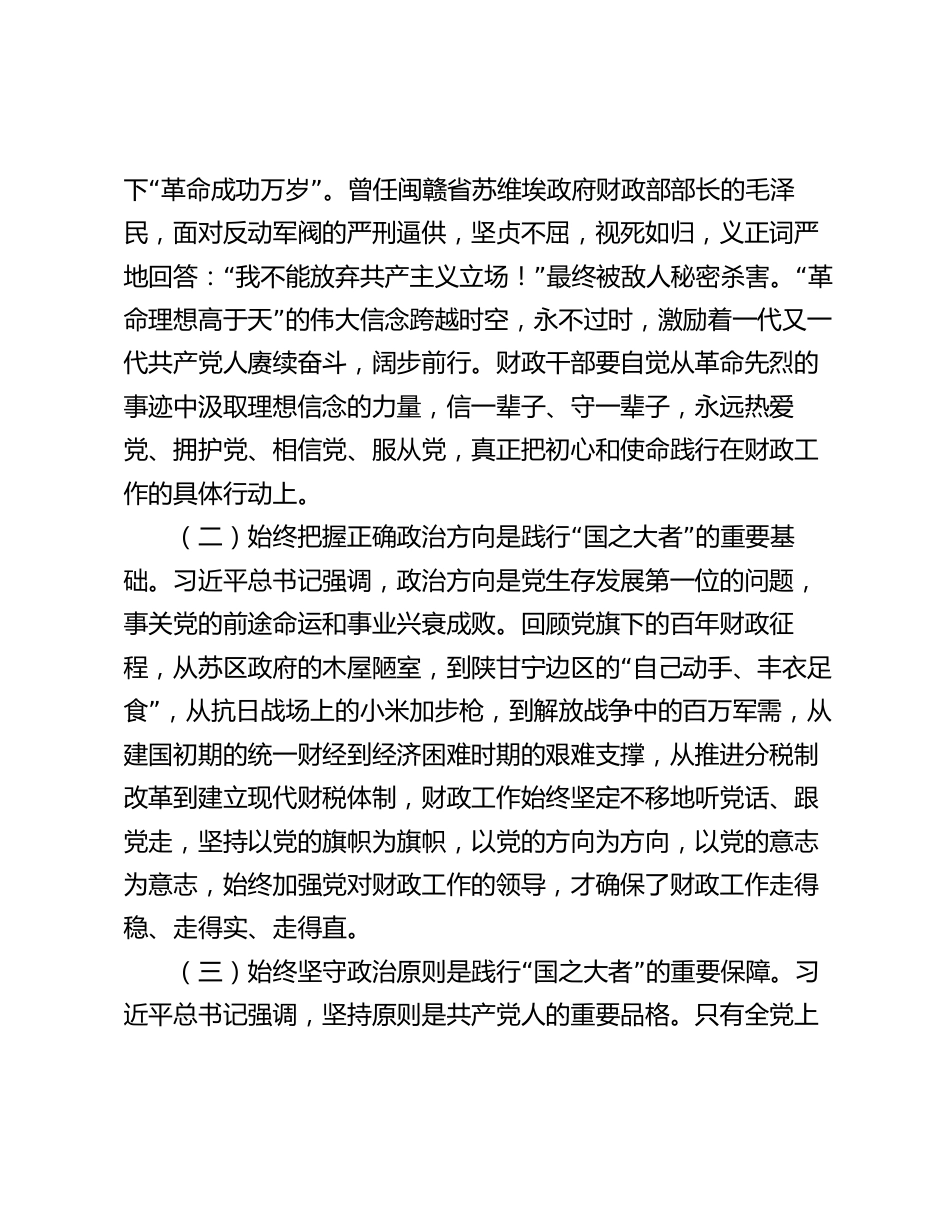 下“革命成功万岁”。曾任闽赣省苏维埃政府财政部部长的毛泽民，面对反动军阀的严刑逼供，坚贞不屈，视死如归，义正词严地回答：“我不能放弃共产主义立场！”最终被敌人秘密杀害。“革命理想高于天”的伟大信念跨越时空，永不过时，激励着一代又一代共产党人赓续奋斗，阔步前行。财政干部要自觉从革命先烈的事迹中汲取理想信念的力量，信一辈子、守一辈子，永远热爱党、拥护党、相信党、服从党，真正把初心和使命践行在财政工作的具体行动上。

（二）始终把握正确政治方向是践行“国之大者”的重要基础。习近平总书记强调，政治方向是党生存发展第一位的问题，事关党的前途命运和事业兴衰成败。回顾党旗下的百年财政征程，从苏区政府的木屋陋室，到陕甘宁边区的“自己动手、丰衣足食”，从抗日战场上的小米加步枪，到解放战争中的百万军需，从建国初期的统一财经到经济困难时期的艰难支撑，从推进分税制改革到建立现代财税体制，财政工作始终坚定不移地听党话、跟党走，坚持以党的旗帜为旗帜，以党的方向为方向，以党的意志为意志，始终加强党对财政工作的领导，才确保了财政工作走得稳、走得实、走得直。

（三）始终坚守政治原则是践行“国之大者”的重要保障。习近平总书记强调，坚持原则是共产党人的重要品格。只有全党上